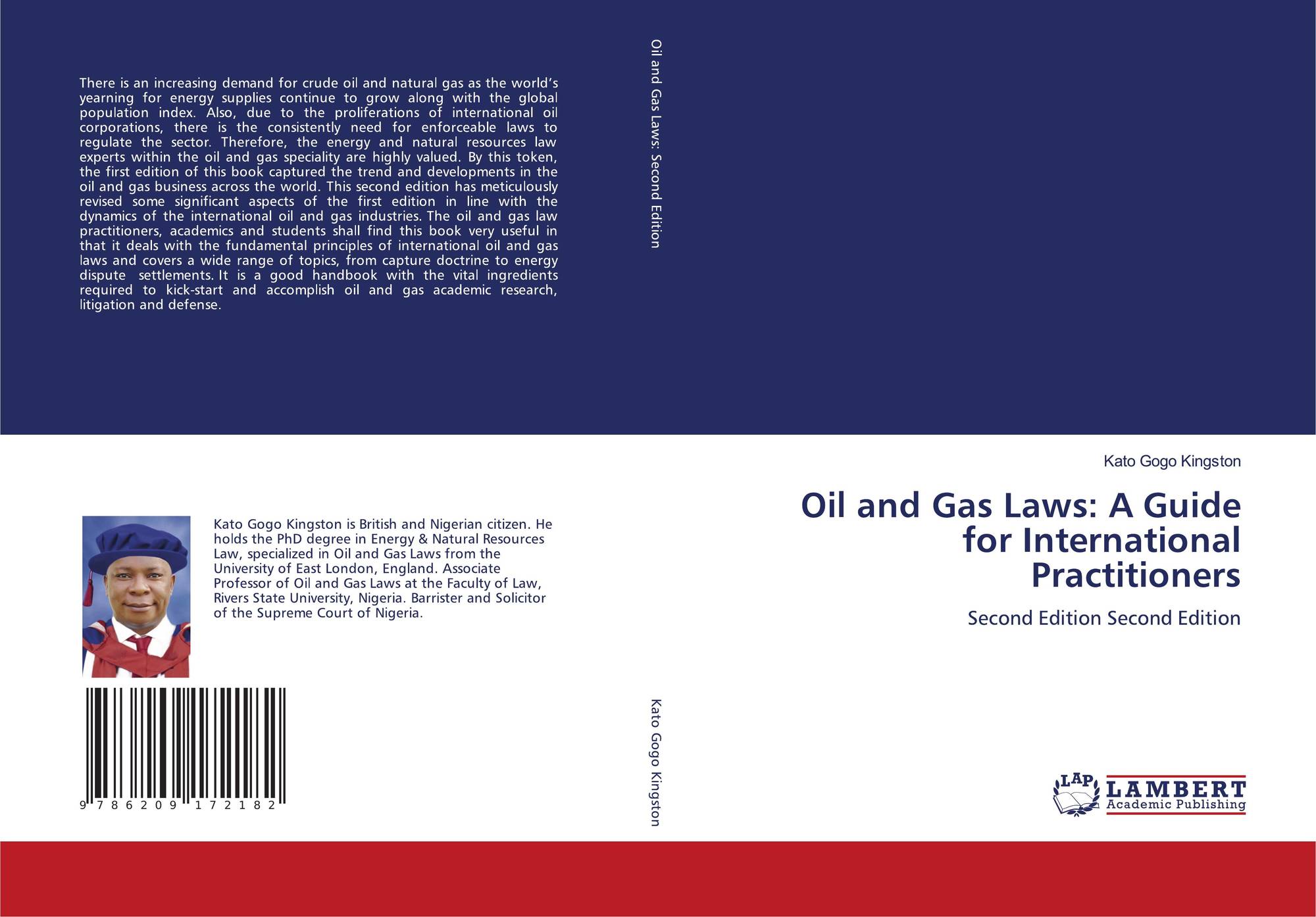 There is an increasing demand for crude oil and natural gas as the world's yearning for energy supplies continue to grow along with the global population index. Also, due to the proliferations of international oil corporations, there is the consistently need for enforceable laws to regulate the sector. Therefore, the energy and natural resources law experts within the oil and gas speciality are highly valued. By this token, the first edition of this book captured the trend and developments in the oil and gas business across the world. This second edition has meticulously revised some significant aspects of the first edition in line with the dynamics of the international oil and gas industries. The oil and gas law practitioners, academics and students shall find this book very useful in that it deals with the fundamental principles of international oil and gas laws and covers a wide range of topics, from capture doctrine to energy dispute settlements. It is a good handbook with the vital ingredients required to kick-start and accomplish oil and gas academic research, litigation and defense.

Kato Gogo Kingston is British and Nigerian citizen. He holds the PhD degree in Energy & Natural Resources Law, specialized in Oil and Gas Laws from the University of East London, England. Associate Professor of Oil and Gas Laws at the Faculty of Law, Rivers State University, Nigeria. Barrister and Solicitor of the Supreme Court of Nigeria.

9 786209 172182

Oil and Gas Laws: Second Edition

Kato Gogo Kingston

Kato Gogo Kingston

Oil and Gas Laws: A Guide for International Practitioners

Second Edition Second Edition

LAP LAMBERT Academic Publishing